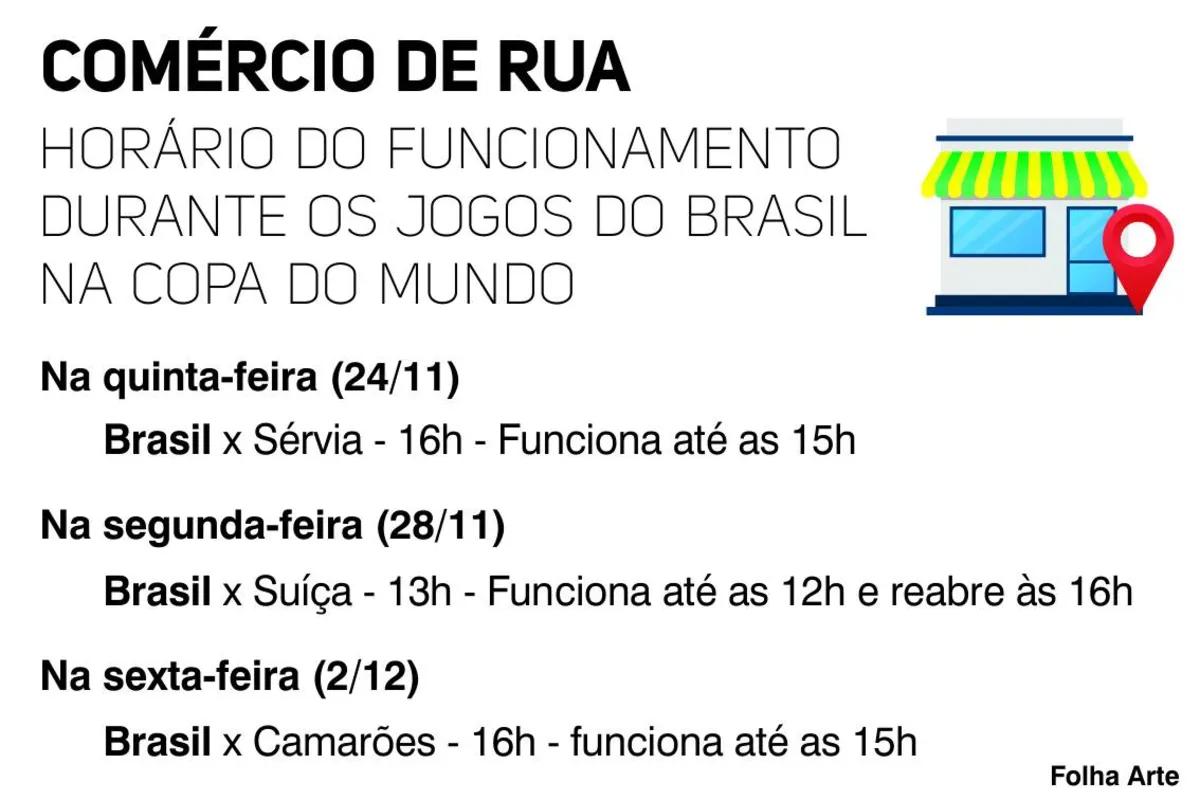 COMÉRCIO DE RUA

HORÁRIO DO FUNCIONAMENTO DURANTE OS JOGOS DO BRASIL NA COPA DO MUNDO

Na quinta-feira (24/11)

Brasil x Sérvia - 16h - Funciona até as 15h

Na segunda-feira (28/11)

Brasil x Suíça - 13h - Funciona até as 12h e reabre às 16h

Na sexta-feira (2/12)

Brasil x Camarões - 16h - funciona até as 15h

Folha Arte